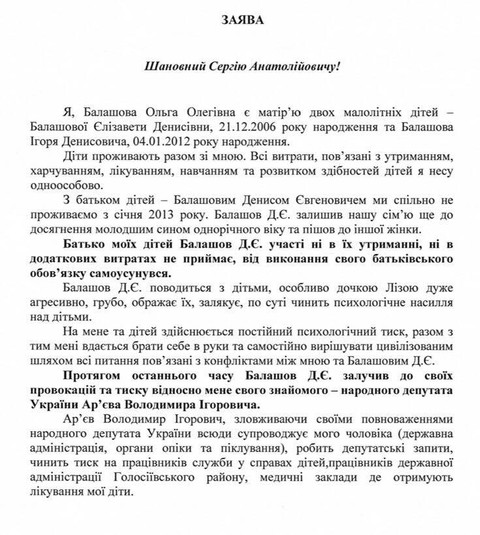 ЗАЯВА

Шановний Сергію Анатолійовичу!

Я, Балашова Ольга Олегівна є матір'ю двох малолітніх дітей – Балашової Єлізавети Денисівни, 21.12.2006 року народження та Балашова Ігоря Денисовича, 04.01.2012 року народження.

Діти проживають разом зі мною. Всі витрати, пов'язані з утриманням, харчуванням, лікуванням, навчанням та розвитком здібностей дітей я несу одноособово.

З батьком дітей – Балашовим Денисом Євгеновичем ми спільно не проживаємо з січня 2013 року. Балашов Д.Є. залишив нашу сім'ю ще до досягнення молодшим сином однорічного віку та пішов до іншої жінки.

Батько моїх дітей Балашов Д.Є. участі ні в їх утриманні, ні в додаткових витратах не приймає, від виконання свого батьківського обов'язку самоусунувся.

Балашов Д.Є. поводиться з дітьми, особливо дочкою Лізою дуже агресивно, грубо, ображає їх, залякує, по суті чинить психологічне насилля над дітьми.

На мене та дітей здійснюється постійний психологічний тиск, разом з тим мені вдається брати себе в руки та самостійно вирішувати цивілізованим шляхом всі питання пов'язані з конфліктами між мною та Балашовим Д.Є.

Протягом останнього часу Балашов Д.Є. залучив до своїх провокацій та тиску відносно мене свого знайомого – народного депутата України Ар'єва Володимира Ігоровича.

Ар'єв Володимир Ігорович, зловживаючи своїми повноваженнями народного депутата України всюди супроводжує мого чоловіка (державна адміністрація, органи опіки та піклування), робить депутатські запити, чинить тиск на працівників служби у справах дітей,працівників державної адміністрації Голосіївського району, медичні заклади де отримують лікування мої діти.